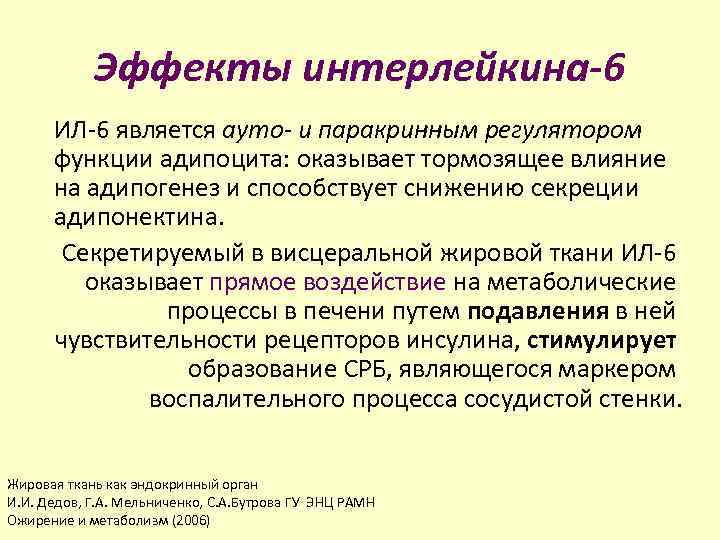 Эффекты интерлейкина-6

ИЛ-6 является ауто- и паракринным регулятором функции адипоцита: оказывает тормозящее влияние на адипогенез и способствует снижению секреции адипонектина.

Секретируемый в висцеральной жировой ткани ИЛ-6 оказывает прямое воздействие на метаболические процессы в печени путем подавления в ней чувствительности рецепторов инсулина, стимулирует образование СРБ, являющегося маркером воспалительного процесса сосудистой стенки.

Жировая ткань как эндокринный орган
И.И. Дедов, Г.А. Мельниченко, С.А.Бутрова ГУ ЭНЦ РАМН
Ожирение и метаболизм (2006)